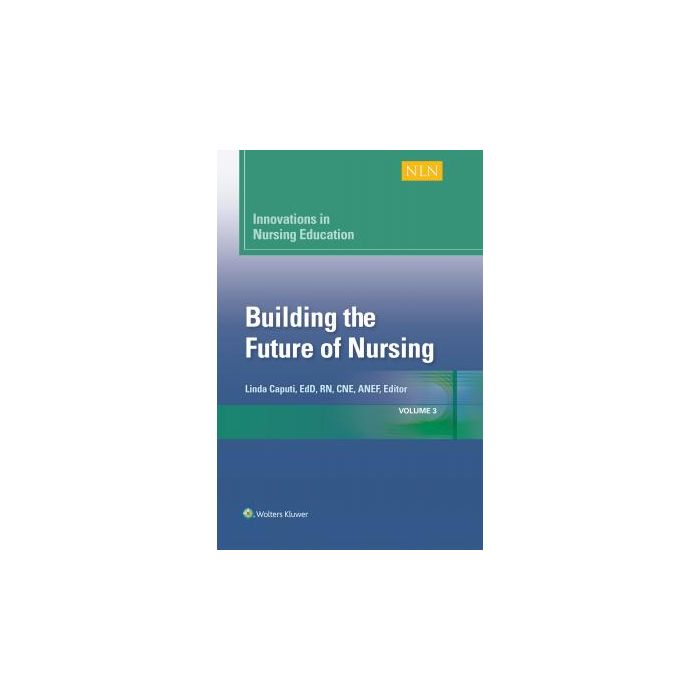 NLN

Innovations in Nursing Education

Building the Future of Nursing

Linda Caputi, EdD, RN, CNE, ANEF, Editor

VOLUME 3

Wolters Kluwer